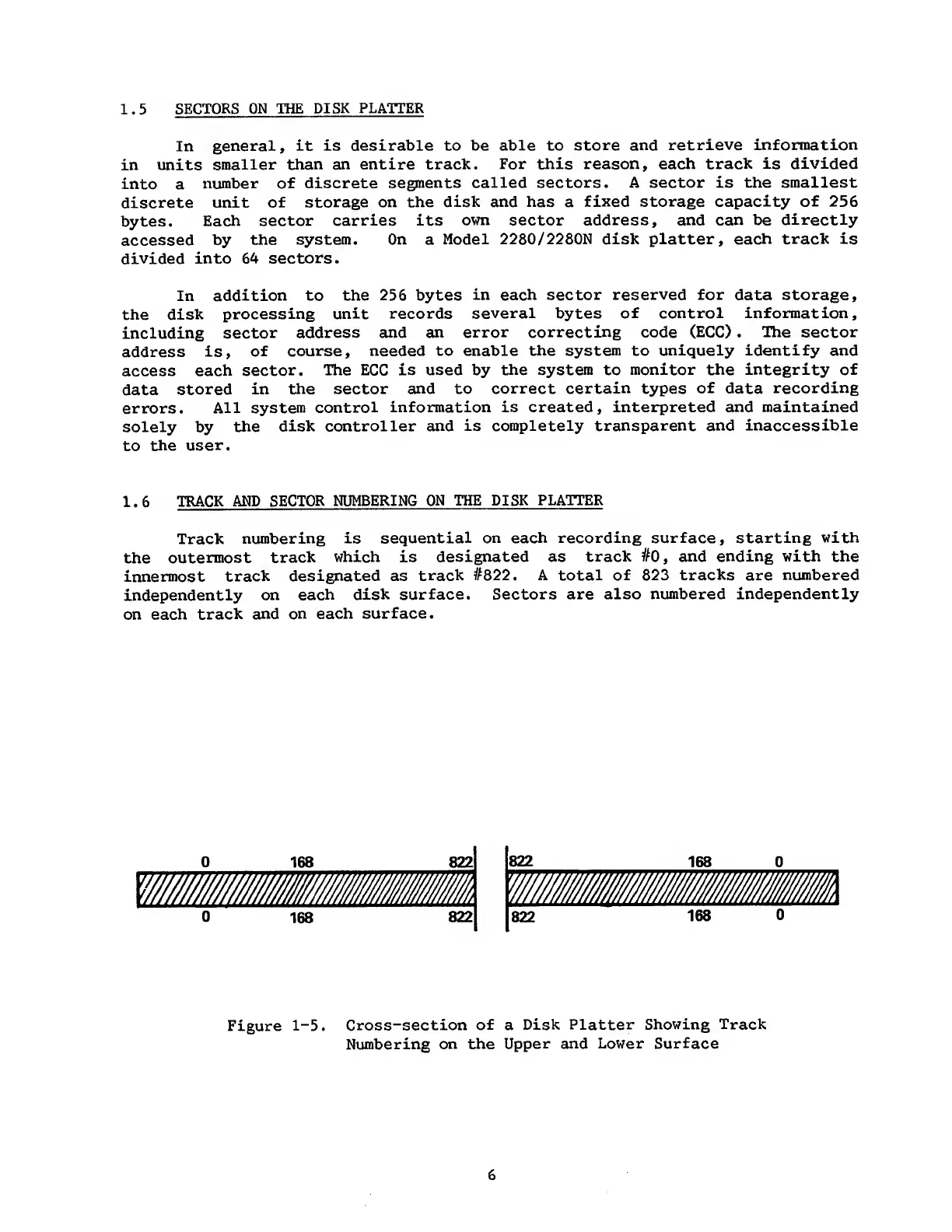 1.5 SECTORS ON THE DISK PLATTER

In general, it is desirable to be able to store and retrieve information in units smaller than an entire track. For this reason, each track is divided into a number of discrete segments called sectors. A sector is the smallest discrete unit of storage on the disk and has a fixed storage capacity of 256 bytes. Each sector carries its own sector address, and can be directly accessed by the system. On a Model 2280/2280N disk platter, each track is divided into 64 sectors.

In addition to the 256 bytes in each sector reserved for data storage, the disk processing unit records several bytes of control information, including sector address and an error correcting code (ECC). The sector address is, of course, needed to enable the system to uniquely identify and access each sector. The ECC is used by the system to monitor the integrity of data stored in the sector and to correct certain types of data recording errors. All system control information is created, interpreted and maintained solely by the disk controller and is completely transparent and inaccessible to the user.

1.6 TRACK AND SECTOR NUMBERING ON THE DISK PLATTER

Track numbering is sequential on each recording surface, starting with the outermost track which is designated as track #0, and ending with the innermost track designated as track #822. A total of 823 tracks are numbered independently on each disk surface. Sectors are also numbered independently on each track and on each surface.

0 168 822 822 168 0

0 168 822 822 168 0

Figure 1-5. Cross-section of a Disk Platter Showing Track Numbering on the Upper and Lower Surface

6